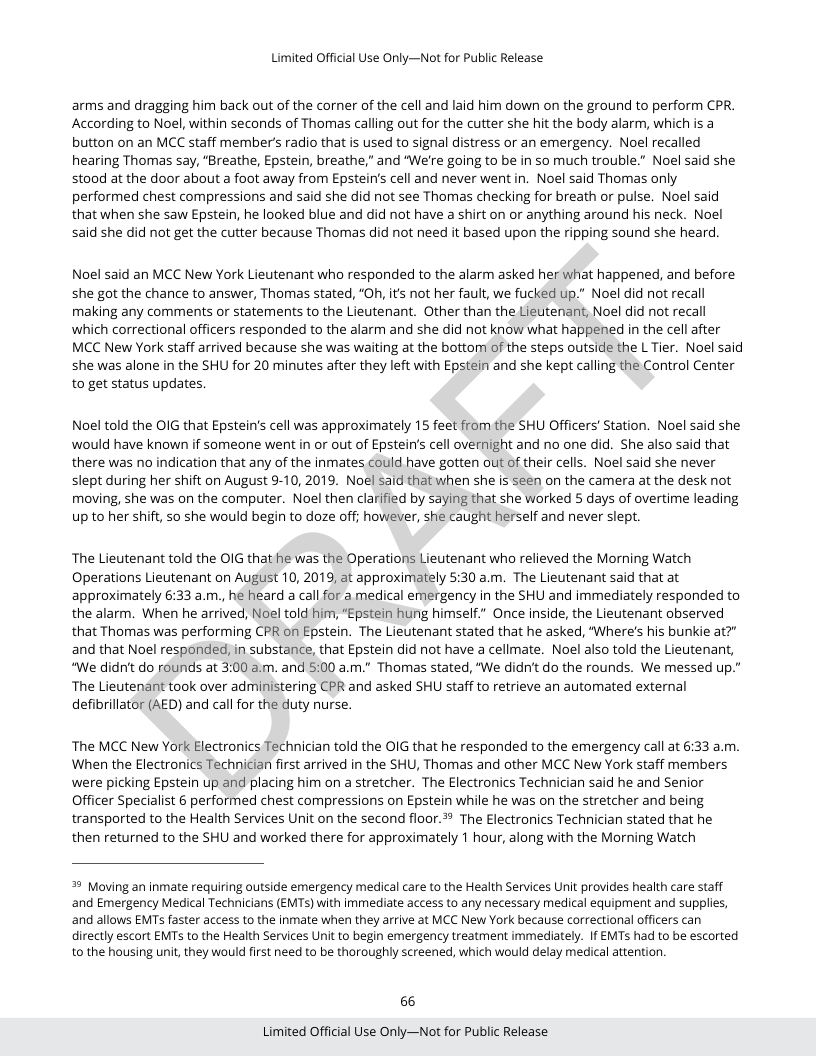 Limited Official Use Only—Not for Public Release

arms and dragging him back out of the corner of the cell and laid him down on the ground to perform CPR. According to Noel, within seconds of Thomas calling out for the cutter she hit the body alarm, which is a button on an MCC staff member's radio that is used to signal distress or an emergency. Noel recalled hearing Thomas say, "Breathe, Epstein, breathe," and "We're going to be in so much trouble." Noel said she stood at the door about a foot away from Epstein's cell and never went in. Noel said Thomas only performed chest compressions and said she did not see Thomas checking for breath or pulse. Noel said that when she saw Epstein, he looked blue and did not have a shirt on or anything around his neck. Noel said she did not get the cutter because Thomas did not need it based upon the ripping sound she heard.

Noel said an MCC New York Lieutenant who responded to the alarm asked her what happened, and before she got the chance to answer, Thomas stated, "Oh, it's not her fault, we fucked up." Noel did not recall making any comments or statements to the Lieutenant. Other than the Lieutenant, Noel did not recall which correctional officers responded to the alarm and she did not know what happened in the cell after MCC New York staff arrived because she was waiting at the bottom of the steps outside the L Tier. Noel said she was alone in the SHU for 20 minutes after they left with Epstein and she kept calling the Control Center to get status updates.

Noel told the OIG that Epstein's cell was approximately 15 feet from the SHU Officers' Station. Noel said she would have known if someone went in or out of Epstein's cell overnight and no one did. She also said that there was no indication that any of the inmates could have gotten out of their cells. Noel said she never slept during her shift on August 9-10, 2019. Noel said that when she is seen on the camera at the desk not moving, she was on the computer. Noel then clarified by saying that she worked 5 days of overtime leading up to her shift, so she would begin to doze off; however, she caught herself and never slept.

The Lieutenant told the OIG that he was the Operations Lieutenant who relieved the Morning Watch Operations Lieutenant on August 10, 2019, at approximately 5:30 a.m. The Lieutenant said that at approximately 6:33 a.m., he heard a call for a medical emergency in the SHU and immediately responded to the alarm. When he arrived, Noel told him, "Epstein hung himself." Once inside, the Lieutenant observed that Thomas was performing CPR on Epstein. The Lieutenant stated that he asked, "Where's his bunkie at?" and that Noel responded, in substance, that Epstein did not have a cellmate. Noel also told the Lieutenant, "We didn't do rounds at 3:00 a.m. and 5:00 a.m." Thomas stated, "We didn't do the rounds. We messed up." The Lieutenant took over administering CPR and asked SHU staff to retrieve an automated external defibrillator (AED) and call for the duty nurse.

The MCC New York Electronics Technician told the OIG that he responded to the emergency call at 6:33 a.m. When the Electronics Technician first arrived in the SHU, Thomas and other MCC New York staff members were picking Epstein up and placing him on a stretcher. The Electronics Technician said he and Senior Officer Specialist 6 performed chest compressions on Epstein while he was on the stretcher and being transported to the Health Services Unit on the second floor.$^{39}$ The Electronics Technician stated that he then returned to the SHU and worked there for approximately 1 hour, along with the Morning Watch

$^{39}$ Moving an inmate requiring outside emergency medical care to the Health Services Unit provides health care staff and Emergency Medical Technicians (EMTs) with immediate access to any necessary medical equipment and supplies, and allows EMTs faster access to the inmate when they arrive at MCC New York because correctional officers can directly escort EMTs to the Health Services Unit to begin emergency treatment immediately. If EMTs had to be escorted to the housing unit, they would first need to be thoroughly screened, which would delay medical attention.

66

Limited Official Use Only—Not for Public Release

DRAFT